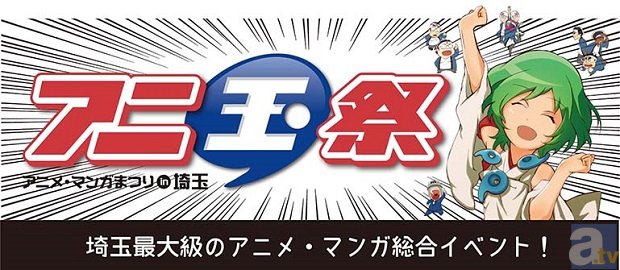 アニ玉祭

アニメ・マンガまつり in 埼玉

埼玉最大級のアニメ・マンガ総合イベント！

a.tv